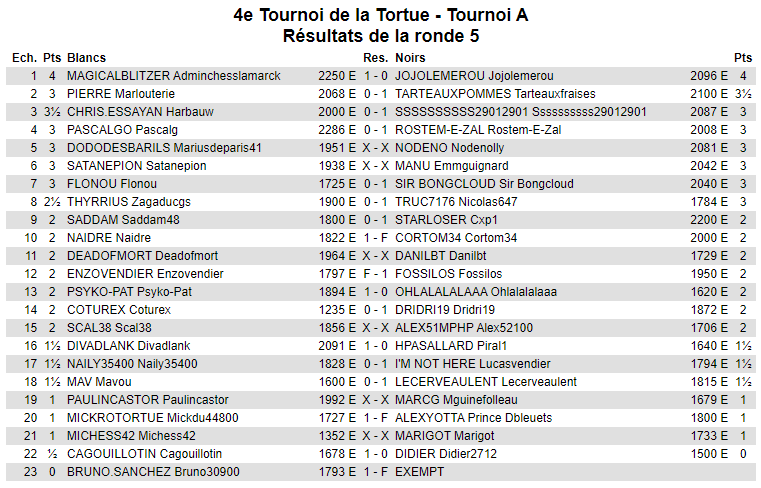 4e Tournoi de la Tortue - Tournoi A
Résultats de la ronde 5

| Ech. | Pts | Blancs | | Res. | Noirs | | Pts |
|---|---|---|---|---|---|---|---|
| 1 | 4 | MAGICALBLITZER Adminchesslamarck | 2250 E | 1 - 0 | JOJOLEMEROU Jojolemerou | 2096 E | 4 |
| 2 | 3 | PIERRE Marlouterie | 2068 E | 0 - 1 | TARTEAUXPOMMES Tarteauxfraises | 2100 E | 3½ |
| 3 | 3½ | CHRIS.ESSAYAN Harbauw | 2000 E | 0 - 1 | SSSSSSSSSS29012901 Ssssssssss29012901 | 2087 E | 3 |
| 4 | 3 | PASCALGO Pascalg | 2286 E | 0 - 1 | ROSTEM-E-ZAL Rostem-E-Zal | 2008 E | 3 |
| 5 | 3 | DODODESBARILS Mariusdeparis41 | 1951 E | X - X | NODENO Nodenolly | 2081 E | 3 |
| 6 | 3 | SATANEPION Satanepion | 1938 E | X - X | MANU Emmguignard | 2042 E | 3 |
| 7 | 3 | FLONOU Flonou | 1725 E | 0 - 1 | SIR BONGCLOUD Sir Bongcloud | 2040 E | 3 |
| 8 | 2½ | THYRRIUS Zagaducgs | 1900 E | 0 - 1 | TRUC7176 Nicolas647 | 1784 E | 3 |
| 9 | 2 | SADDAM Saddam48 | 1800 E | 0 - 1 | STARLOSER Cxp1 | 2200 E | 2 |
| 10 | 2 | NAIDRE Naidre | 1822 E | 1 - F | CORTOM34 Cortom34 | 2000 E | 2 |
| 11 | 2 | DEADOFMORT Deadofmort | 1964 E | X - X | DANILBT Danilbt | 1729 E | 2 |
| 12 | 2 | ENZOVENDIER Enzovendier | 1797 E | F - 1 | FOSSILOS Fossilos | 1950 E | 2 |
| 13 | 2 | PSYKO-PAT Psyko-Pat | 1894 E | 1 - 0 | OHLALALALAAA Ohlalalalaaa | 1620 E | 2 |
| 14 | 2 | COTUREX Coturex | 1235 E | 0 - 1 | DRIDRI19 Dridri19 | 1872 E | 2 |
| 15 | 2 | SCAL38 Scal38 | 1856 E | X - X | ALEX51MPHP Alex52100 | 1706 E | 2 |
| 16 | 1½ | DIVADLANK Divadlank | 2091 E | 1 - 0 | HPASALLARD Piral1 | 1640 E | 1½ |
| 17 | 1½ | NAILY35400 Naily35400 | 1828 E | 0 - 1 | I'M NOT HERE Lucasvendier | 1794 E | 1½ |
| 18 | 1½ | MAV Mavou | 1600 E | 0 - 1 | LECERVEAULENT Lecerveaulent | 1815 E | 1½ |
| 19 | 1 | PAULINCASTOR Paulincastor | 1992 E | X - X | MARCG Mguinefolleau | 1679 E | 1 |
| 20 | 1 | MICKROTORTUE Mickdu44800 | 1727 E | 1 - F | ALEXYOTTA Prince Dbleuets | 1800 E | 1 |
| 21 | 1 | MICHESS42 Michess42 | 1352 E | X - X | MARIGOT Marigot | 1733 E | 1 |
| 22 | ½ | CAGOUILLOTIN Cagouillotin | 1678 E | 1 - 0 | DIDIER Didier2712 | 1500 E | 0 |
| 23 | 0 | BRUNO.SANCHEZ Bruno30900 | 1793 E | 1 - F | EXEMPT | | |